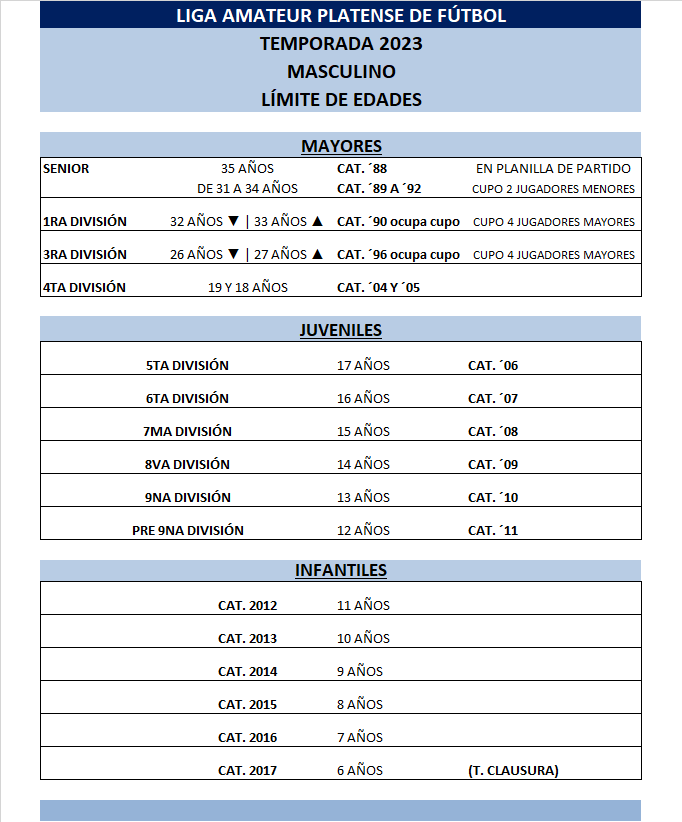 LIGA AMATEUR PLATENSE DE FÚTBOL

TEMPORADA 2023

MASCULINO

LÍMITE DE EDADES

MAYORES

| | | | |
|---|---|---|---|
| SENIOR | 35 AÑOS | CAT. ´88 | EN PLANILLA DE PARTIDO |
| | DE 31 A 34 AÑOS | CAT. ´89 A ´92 | CUPO 2 JUGADORES MENORES |
| 1RA DIVISIÓN | 32 AÑOS ▼ \| 33 AÑOS ▲ | CAT. ´90 ocupa cupo | CUPO 4 JUGADORES MAYORES |
| 3RA DIVISIÓN | 26 AÑOS ▼ \| 27 AÑOS ▲ | CAT. ´96 ocupa cupo | CUPO 4 JUGADORES MAYORES |
| 4TA DIVISIÓN | 19 Y 18 AÑOS | CAT. ´04 Y ´05 | |

JUVENILES

| | | |
|---|---|---|
| 5TA DIVISIÓN | 17 AÑOS | CAT. ´06 |
| 6TA DIVISIÓN | 16 AÑOS | CAT. ´07 |
| 7MA DIVISIÓN | 15 AÑOS | CAT. ´08 |
| 8VA DIVISIÓN | 14 AÑOS | CAT. ´09 |
| 9NA DIVISIÓN | 13 AÑOS | CAT. ´10 |
| PRE 9NA DIVISIÓN | 12 AÑOS | CAT. ´11 |

INFANTILES

| | | |
|---|---|---|
| CAT. 2012 | 11 AÑOS | |
| CAT. 2013 | 10 AÑOS | |
| CAT. 2014 | 9 AÑOS | |
| CAT. 2015 | 8 AÑOS | |
| CAT. 2016 | 7 AÑOS | |
| CAT. 2017 | 6 AÑOS | (T. CLAUSURA) |